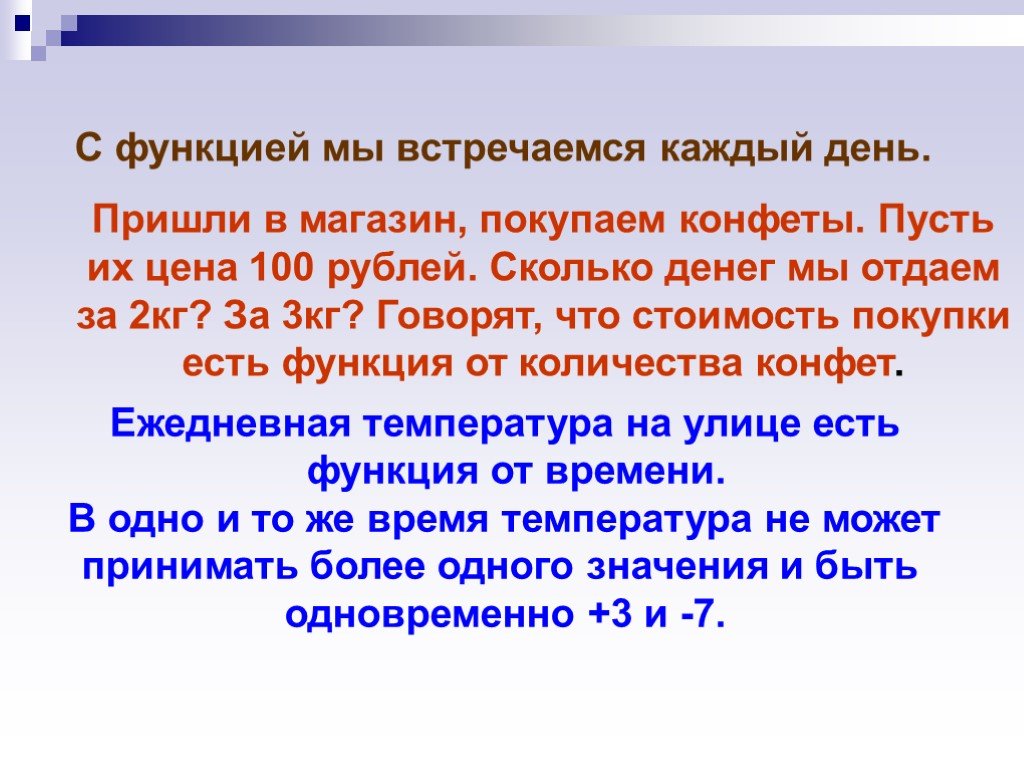 С функцией мы встречаемся каждый день.

Пришли в магазин, покупаем конфеты. Пусть их цена 100 рублей. Сколько денег мы отдаем за 2кг? За 3кг? Говорят, что стоимость покупки есть функция от количества конфет.

Ежедневная температура на улице есть функция от времени.
В одно и то же время температура не может принимать более одного значения и быть одновременно +3 и -7.